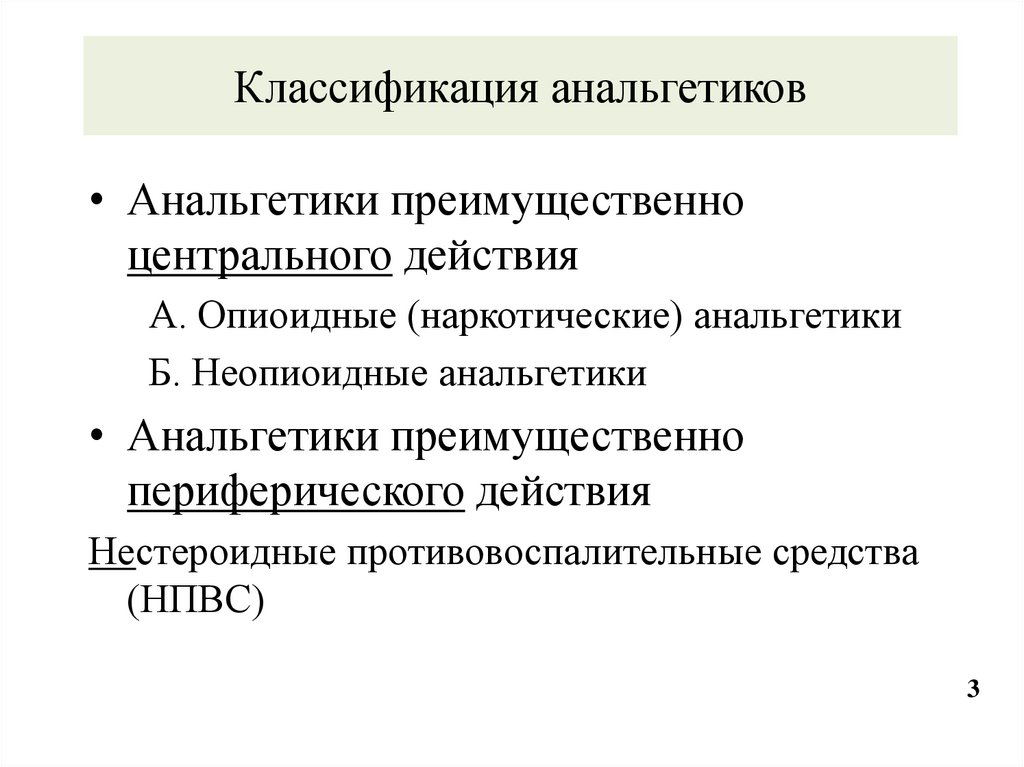 Классификация анальгетиков

• Анальгетики преимущественно центрального действия

А. Опиоидные (наркотические) анальгетики

Б. Неопиоидные анальгетики

• Анальгетики преимущественно периферического действия

Нестероидные противовоспалительные средства (НПВС)

3